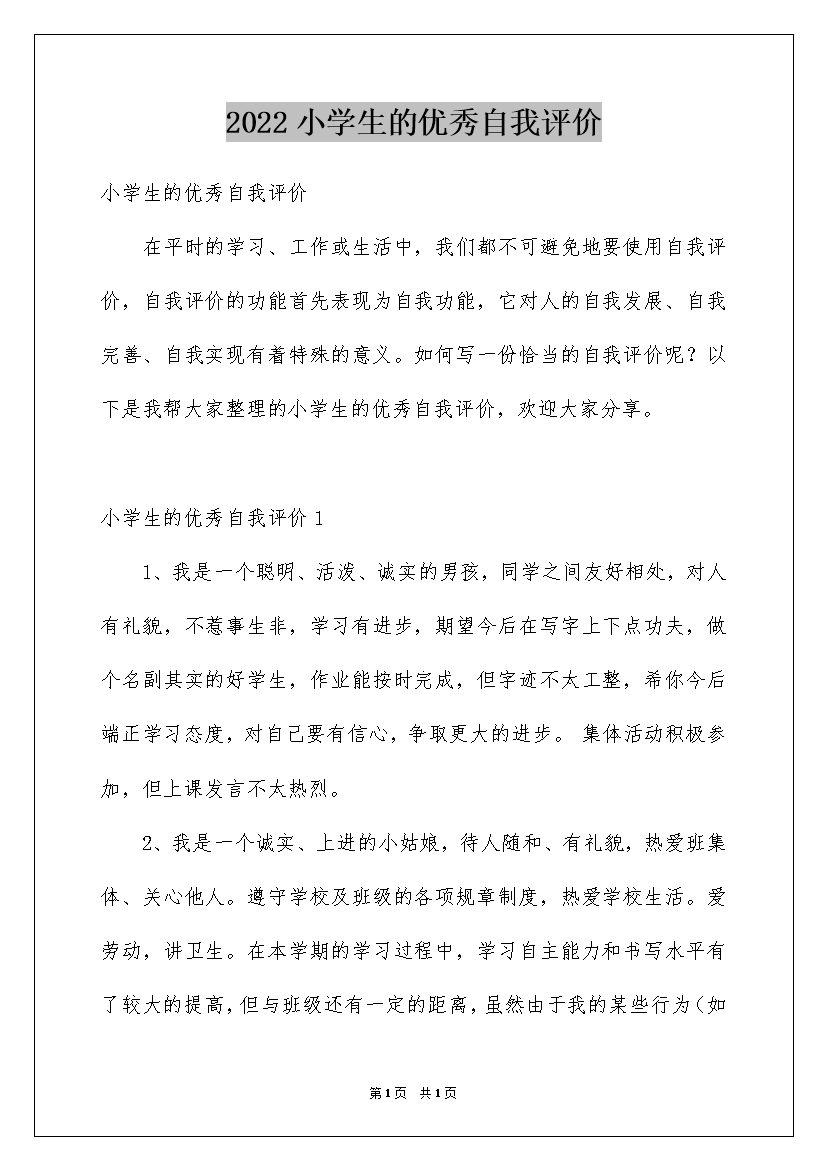 2022 小学生的优秀自我评价

小学生的优秀自我评价

在平时的学习、工作或生活中，我们都不可避免地要使用自我评价，自我评价的功能首先表现为自我功能，它对人的自我发展、自我完善、自我实现有着特殊的意义。如何写一份恰当的自我评价呢？以下是我帮大家整理的小学生的优秀自我评价，欢迎大家分享。

小学生的优秀自我评价 1

1、我是一个聪明、活泼、诚实的男孩，同学之间友好相处，对人有礼貌，不惹事生非，学习有进步，期望今后在写字上下点功夫，做个名副其实的好学生，作业能按时完成，但字迹不太工整，希你今后端正学习态度，对自己要有信心，争取更大的进步。 集体活动积极参加，但上课发言不太热烈。

2、我是一个诚实、上进的小姑娘，待人随和、有礼貌，热爱班集体、关心他人。遵守学校及班级的各项规章制度，热爱学校生活。爱劳动，讲卫生。在本学期的学习过程中，学习自主能力和书写水平有了较大的提高，但与班级还有一定的距离，虽然由于我的某些行为（如

第1页 共1页